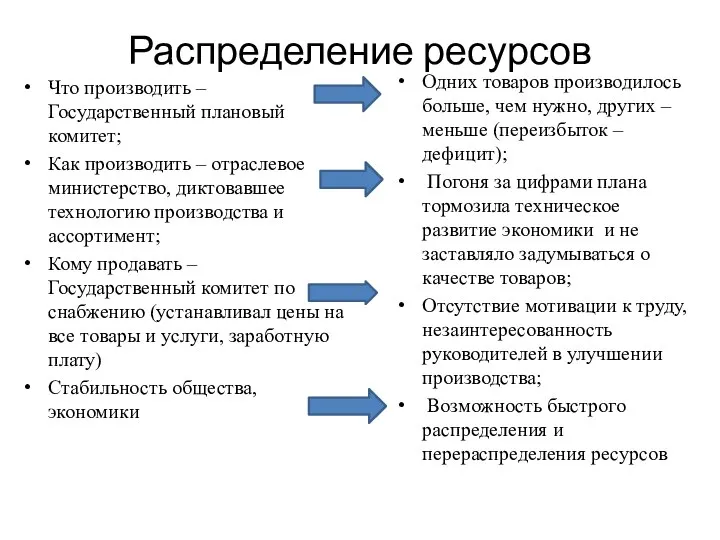 Распределение ресурсов

• Что производить – Государственный плановый комитет;
• Как производить – отраслевое министерство, диктовавшее технологию производства и ассортимент;
• Кому продавать – Государственный комитет по снабжению (устанавливал цены на все товары и услуги, заработную плату)
• Стабильность общества, экономики

• Одних товаров производилось больше, чем нужно, других – меньше (переизбыток – дефицит);
• Погоня за цифрами плана тормозила техническое развитие экономики и не заставляло задумываться о качестве товаров;
• Отсутствие мотивации к труду, незаинтересованность руководителей в улучшении производства;
• Возможность быстрого распределения и перераспределения ресурсов